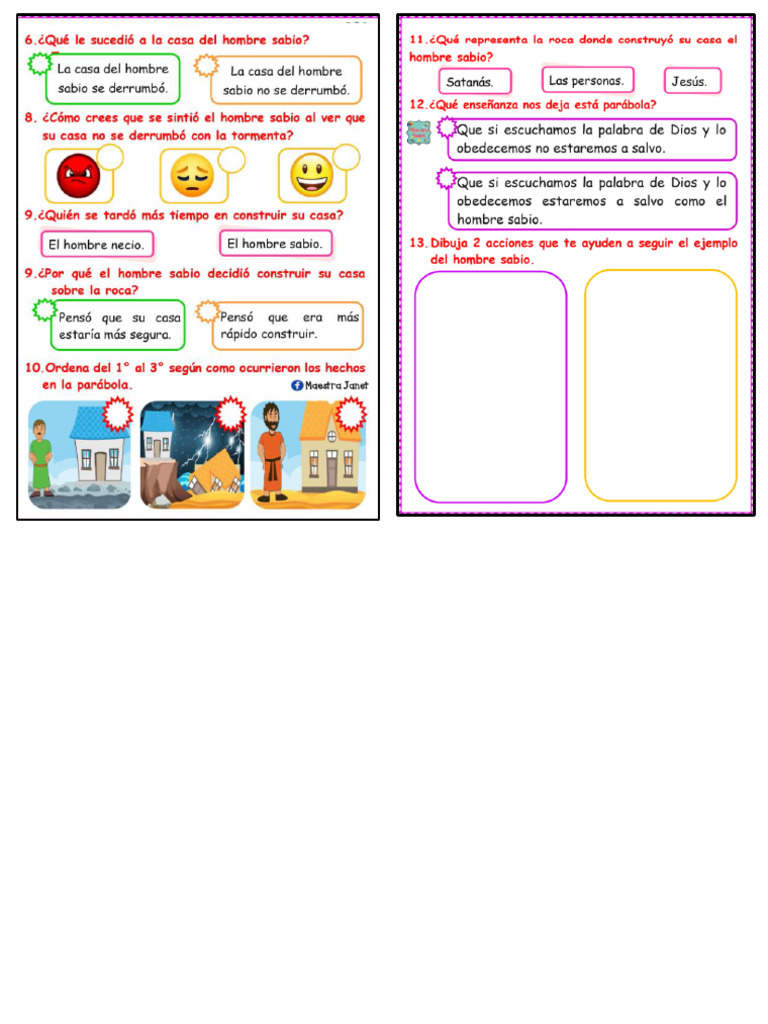 6.¿Qué le sucedió a la casa del hombre sabio?

La casa del hombre sabio se derrumbó.

La casa del hombre sabio no se derrumbó.

8. ¿Cómo crees que se sintió el hombre sabio al ver que su casa no se derrumbó con la tormenta?

9.¿Quién se tardó más tiempo en construir su casa?

El hombre necio.

El hombre sabio.

9.¿Por qué el hombre sabio decidió construir su casa sobre la roca?

Pensó que su casa estaría más segura.

Pensó que era más rápido construir.

10.Ordena del 1° al 3° según como ocurrieron los hechos en la parábola.

Maestra Janet

11.¿Qué representa la roca donde construyó su casa el hombre sabio?

Satanás.

Las personas.

Jesús.

12.¿Qué enseñanza nos deja está parábola?

Que si escuchamos la palabra de Dios y lo obedecemos no estaremos a salvo.

Que si escuchamos la palabra de Dios y lo obedecemos estaremos a salvo como el hombre sabio.

13. Dibuja 2 acciones que te ayuden a seguir el ejemplo del hombre sabio.